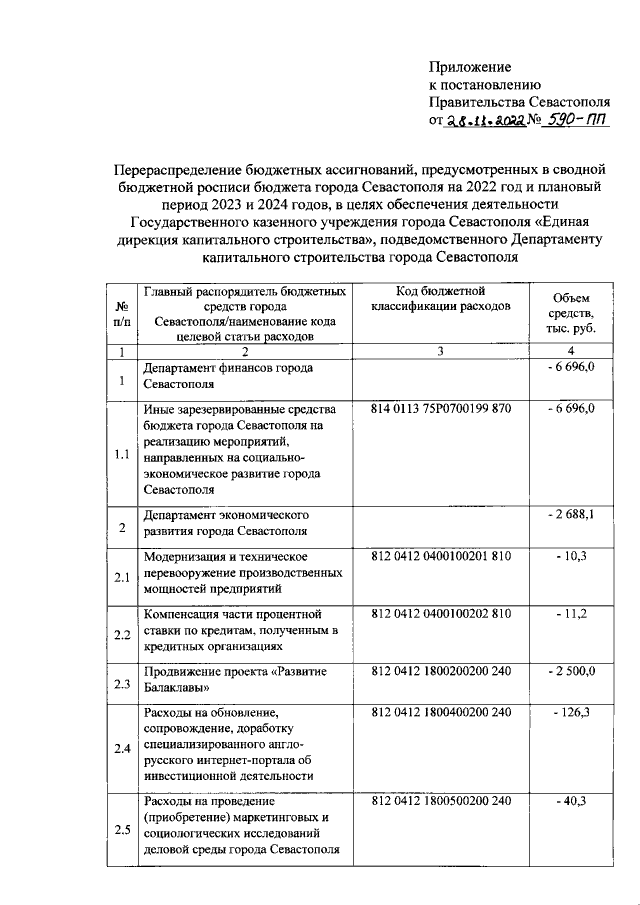 Приложение
к постановлению
Правительства Севастополя
от 28.11.2022 № 590-ПП

Перераспределение бюджетных ассигнований, предусмотренных в сводной бюджетной росписи бюджета города Севастополя на 2022 год и плановый период 2023 и 2024 годов, в целях обеспечения деятельности Государственного казенного учреждения города Севастополя «Единая дирекция капитального строительства», подведомственного Департаменту капитального строительства города Севастополя

| № п/п | Главный распорядитель бюджетных средств города Севастополя/наименование кода целевой статьи расходов | Код бюджетной классификации расходов | Объем средств, тыс. руб. |
|---|---|---|---|
| 1 | 2 | 3 | 4 |
| 1 | Департамент финансов города Севастополя | | - 6 696,0 |
| 1.1 | Иные зарезервированные средства бюджета города Севастополя на реализацию мероприятий, направленных на социально-экономическое развитие города Севастополя | 814 0113 75Р0700199 870 | - 6 696,0 |
| 2 | Департамент экономического развития города Севастополя | | - 2 688,1 |
| 2.1 | Модернизация и техническое перевооружение производственных мощностей предприятий | 812 0412 0400100201 810 | - 10,3 |
| 2.2 | Компенсация части процентной ставки по кредитам, полученным в кредитных организациях | 812 0412 0400100202 810 | - 11,2 |
| 2.3 | Продвижение проекта «Развитие Балаклавы» | 812 0412 1800200200 240 | - 2 500,0 |
| 2.4 | Расходы на обновление, сопровождение, доработку специализированного англо-русского интернет-портала об инвестиционной деятельности | 812 0412 1800400200 240 | - 126,3 |
| 2.5 | Расходы на проведение (приобретение) маркетинговых и социологических исследований деловой среды города Севастополя | 812 0412 1800500200 240 | - 40,3 |